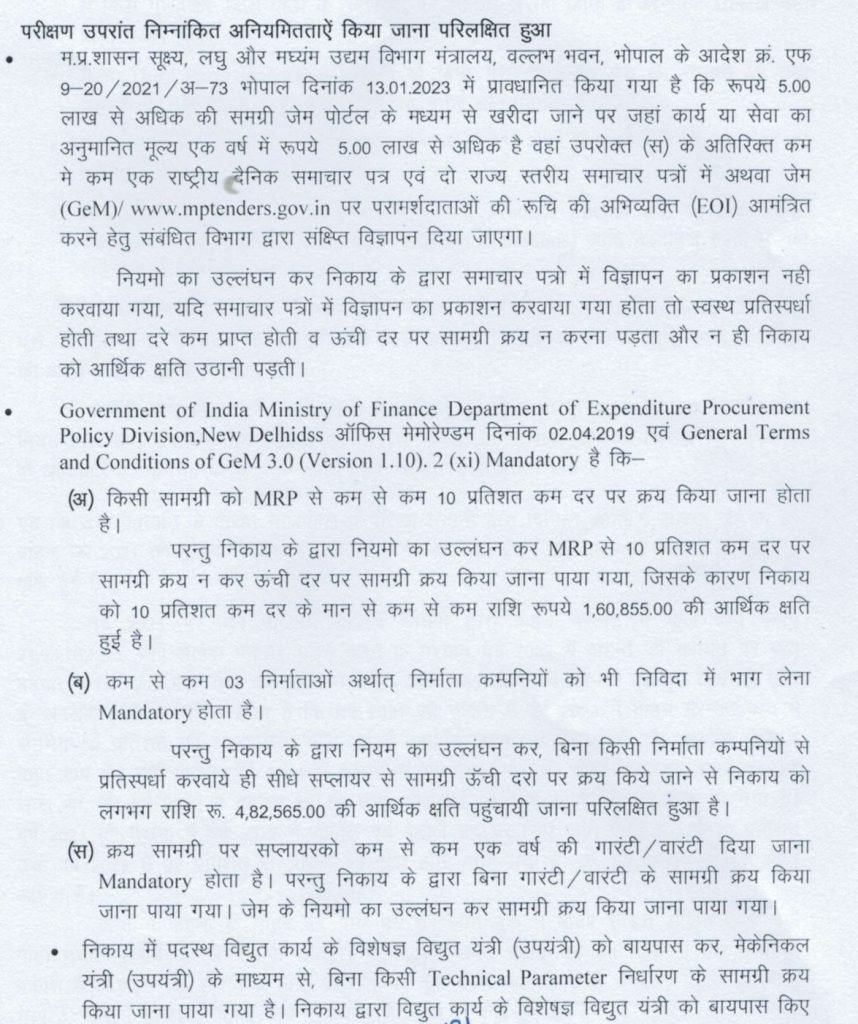 परीक्षण उपरांत निम्नांकित अनियमितताऐं किया जाना परिलक्षित हुआ

• म.प्र.शासन सूक्ष्य, लघु और मध्यंम उद्यम विभाग मंत्रालय, वल्लभ भवन, भोपाल के आदेश क्रं. एफ 9–20/2021/अ–73 भोपाल दिनांक 13.01.2023 में प्रावधानित किया गया है कि रूपये 5.00 लाख से अधिक की समग्री जेम पोर्टल के मध्यम से खरीदा जाने पर जहां कार्य या सेवा का अनुमानित मूल्य एक वर्ष में रूपये 5.00 लाख से अधिक है वहां उपरोक्त (स) के अतिरिक्त कम मे कम एक राष्ट्रीय दैनिक समाचार पत्र एवं दो राज्य स्तरीय समाचार पत्रों में अथवा जेम (GeM)/ www.mptenders.gov.in पर परामर्शदाताओं की रूचि की अभिव्यक्ति (EOI) आमंत्रित करने हेतु संबंधित विभाग द्वारा संक्षिप्त विज्ञापन दिया जाएगा।

नियमो का उल्लंघन कर निकाय के द्वारा समाचार पत्रो में विज्ञापन का प्रकाशन नही करवाया गया, यदि समाचार पत्रों में विज्ञापन का प्रकाशन करवाया गया होता तो स्वस्थ प्रतिस्पर्धा होती तथा दरे कम प्राप्त होती व ऊंची दर पर सामग्री क्रय न करना पड़ता और न ही निकाय को आर्थिक क्षति उठानी पड़ती।

• Government of India Ministry of Finance Department of Expenditure Procurement Policy Division,New Delhidss ऑफिस मेमोरेण्डम दिनांक 02.04.2019 एवं General Terms and Conditions of GeM 3.0 (Version 1.10). 2 (xi) Mandatory है कि–

(अ) किसी सामग्री को MRP से कम से कम 10 प्रतिशत कम दर पर क्रय किया जाना होता है।

परन्तु निकाय के द्वारा नियमो का उल्लंघन कर MRP से 10 प्रतिशत कम दर पर सामग्री क्रय न कर ऊंची दर पर सामग्री क्रय किया जाना पाया गया, जिसके कारण निकाय को 10 प्रतिशत कम दर के मान से कम से कम राशि रूपये 1,60,855.00 की आर्थिक क्षति हुई है।

(ब) कम से कम 03 निर्माताओं अर्थात् निर्माता कम्पनियों को भी निविदा में भाग लेना Mandatory होता है।

परन्तु निकाय के द्वारा नियम का उल्लंघन कर, बिना किसी निर्माता कम्पनियों से प्रतिस्पर्धा करवाये ही सीधे सप्लायर से सामग्री ऊँची दरो पर क्रय किये जाने से निकाय को लगभग राशि रू. 4,82,565.00 की आर्थिक क्षति पहुंचायी जाना परिलक्षित हुआ है।

(स) क्रय सामग्री पर सप्लायरको कम से कम एक वर्ष की गारंटी/वारंटी दिया जाना Mandatory होता है। परन्तु निकाय के द्वारा बिना गारंटी/वारंटी के सामग्री क्रय किया जाना पाया गया। जेम के नियमो का उल्लंघन कर सामग्री क्रय किया जाना पाया गया।

• निकाय में पदस्थ विद्युत कार्य के विशेषज्ञ विद्युत यंत्री (उपयंत्री) को बायपास कर, मेकेनिकल यंत्री (उपयंत्री) के माध्यम से, बिना किसी Technical Parameter निर्धारण के सामग्री क्रय किया जाना पाया गया है। निकाय द्वारा विद्युत कार्य के विशेषज्ञ विद्युत यंत्री को बायपास किए